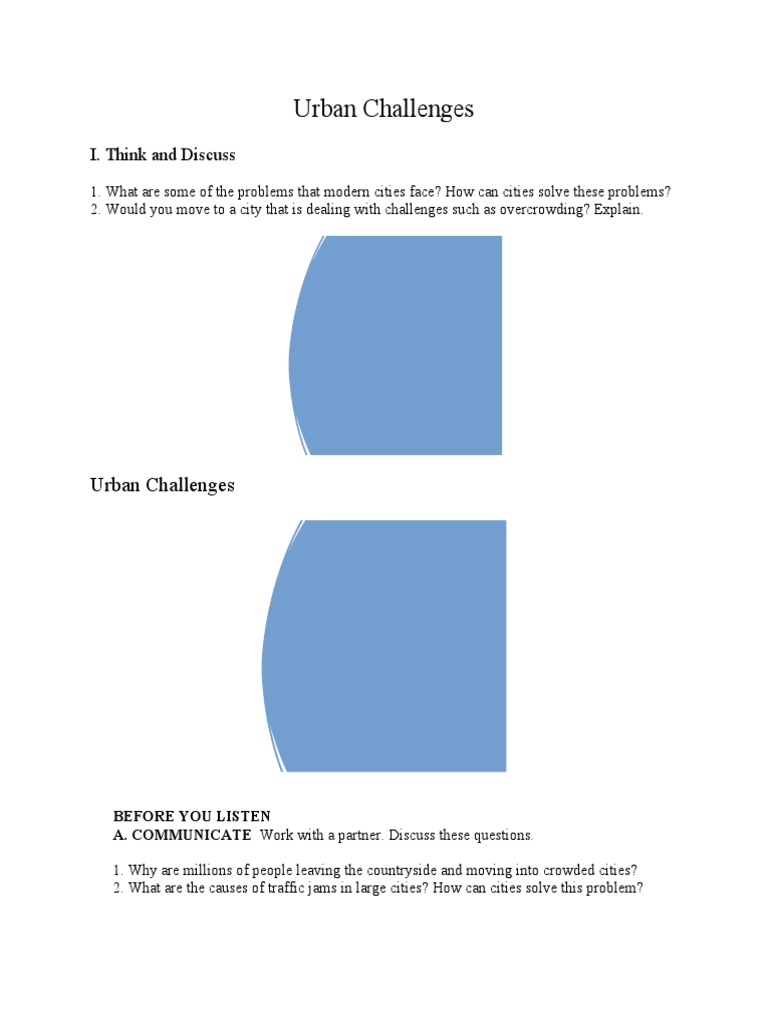 Urban Challenges

I. Think and Discuss

1. What are some of the problems that modern cities face? How can cities solve these problems?
2. Would you move to a city that is dealing with challenges such as overcrowding? Explain.

Urban Challenges

BEFORE YOU LISTEN
A. COMMUNICATE Work with a partner. Discuss these questions.

1. Why are millions of people leaving the countryside and moving into crowded cities?
2. What are the causes of traffic jams in large cities? How can cities solve this problem?